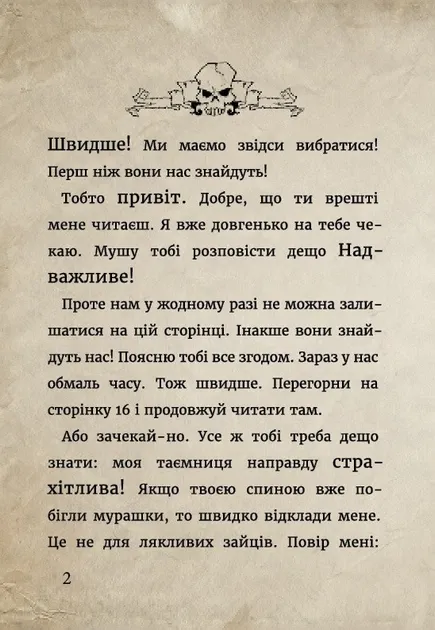 Швидше! Ми маємо звідси вибратися! Перш ніж вони нас знайдуть!

Тобто привіт. Добре, що ти врешті мене читаєш. Я вже довгенько на тебе чекаю. Мушу тобі розповісти дещо Надважливе!

Проте нам у жодному разі не можна залишатися на цій сторінці. Інакше вони знайдуть нас! Поясню тобі все згодом. Зараз у нас обмаль часу. Тож швидше. Перегорни на сторінку 16 і продовжуй читати там.

Або зачекай-но. Усе ж тобі треба дещо знати: моя таємниця направду страхітлива! Якщо твоєю спиною вже побігли мурашки, то швидко відклади мене. Це не для лякливих зайців. Повір мені:

2